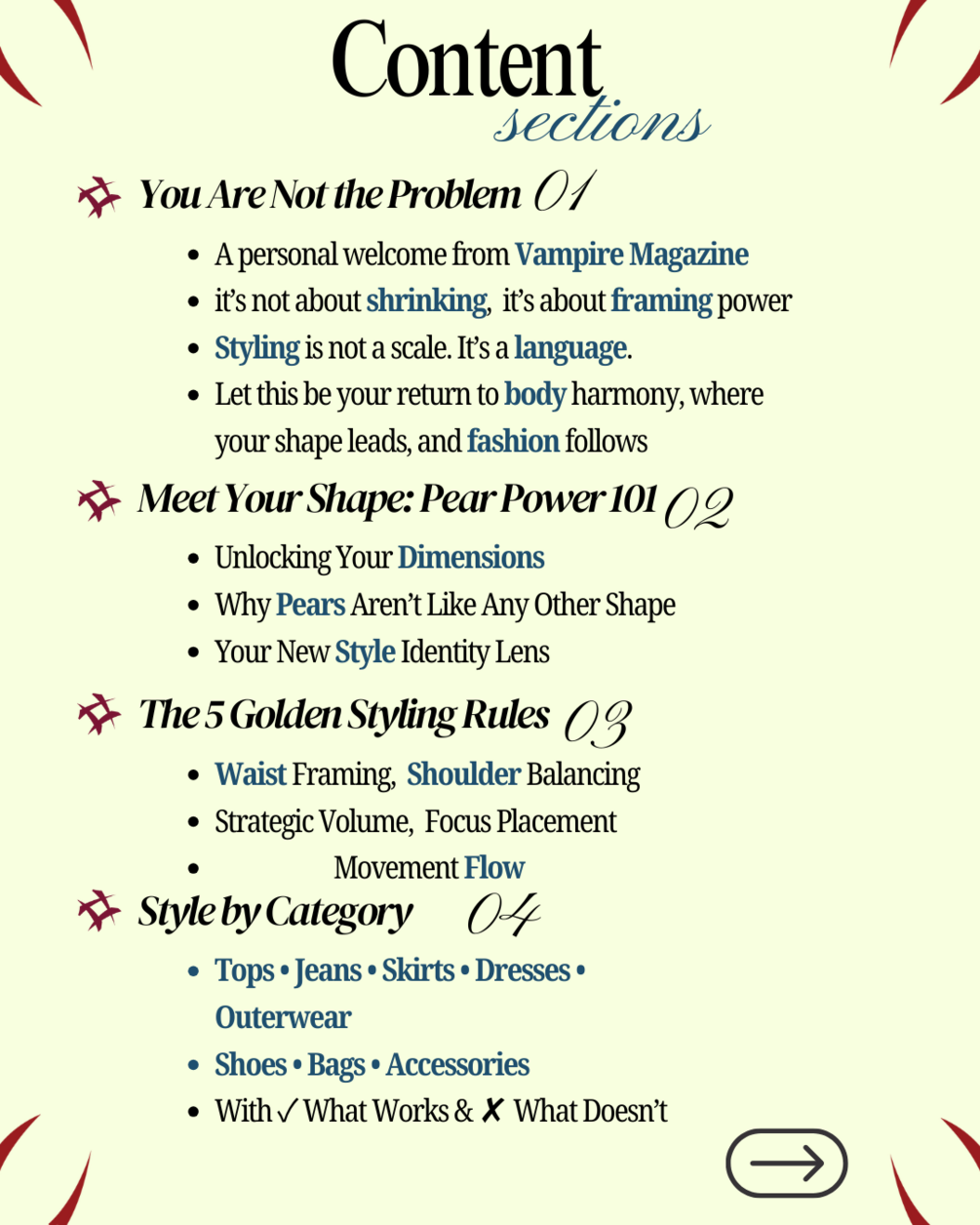 Content
sections

You Are Not the Problem 01

- A personal welcome from Vampire Magazine
- it's not about shrinking, it's about framing power
- Styling is not a scale. It's a language.
- Let this be your return to body harmony, where your shape leads, and fashion follows

Meet Your Shape: Pear Power 101 02

- Unlocking Your Dimensions
- Why Pears Aren't Like Any Other Shape
- Your New Style Identity Lens

The 5 Golden Styling Rules 03

- Waist Framing, Shoulder Balancing
- Strategic Volume, Focus Placement
- Movement Flow

Style by Category 04

- Tops • Jeans • Skirts • Dresses • Outerwear
- Shoes • Bags • Accessories
- With ✓ What Works & ✗ What Doesn't